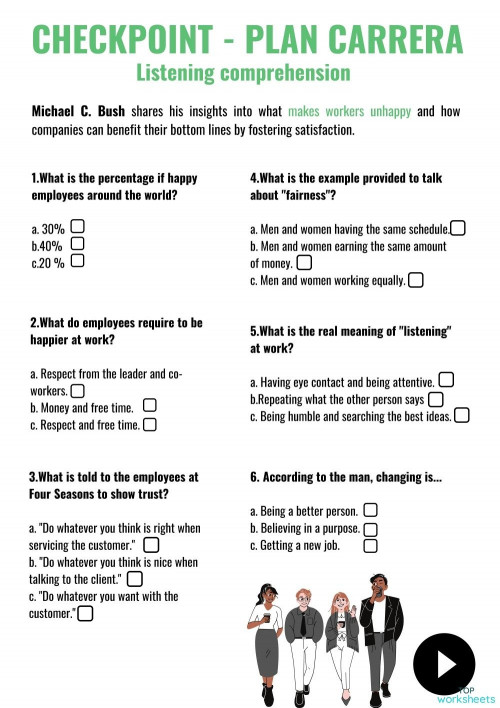 CHECKPOINT - PLAN CARRERA
Listening comprehension

Michael C. Bush shares his insights into what makes workers unhappy and how companies can benefit their bottom lines by fostering satisfaction.

1.What is the percentage if happy employees around the world?

a. 30%
b.40%
c.20 %

2.What do employees require to be happier at work?

a. Respect from the leader and co-workers.
b. Money and free time.
c. Respect and free time.

3.What is told to the employees at Four Seasons to show trust?

a. "Do whatever you think is right when servicing the customer."
b. "Do whatever you think is nice when talking to the client."
c. "Do whatever you want with the customer."

4.What is the example provided to talk about "fairness"?

a. Men and women having the same schedule.
b. Men and women earning the same amount of money.
c. Men and women working equally.

5.What is the real meaning of "listening" at work?

a. Having eye contact and being attentive.
b.Repeating what the other person says
c. Being humble and searching the best ideas.

6. According to the man, changing is...

a. Being a better person.
b. Believing in a purpose.
c. Getting a new job.

TOP worksheets